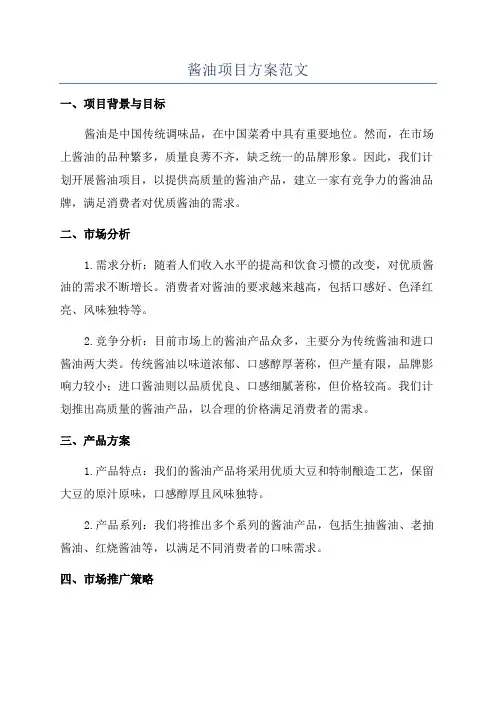 酱油项目方案范文

一、项目背景与目标

酱油是中国传统调味品，在中国菜肴中具有重要地位。然而，在市场上酱油的品种繁多，质量良莠不齐，缺乏统一的品牌形象。因此，我们计划开展酱油项目，以提供高质量的酱油产品，建立一家有竞争力的酱油品牌，满足消费者对优质酱油的需求。

二、市场分析

1.需求分析：随着人们收入水平的提高和饮食习惯的改变，对优质酱油的需求不断增长。消费者对酱油的要求越来越高，包括口感好、色泽红亮、风味独特等。

2.竞争分析：目前市场上的酱油产品众多，主要分为传统酱油和进口酱油两大类。传统酱油以味道浓郁、口感醇厚著称，但产量有限，品牌影响力较小；进口酱油则以品质优良、口感细腻著称，但价格较高。我们计划推出高质量的酱油产品，以合理的价格满足消费者的需求。

三、产品方案

1.产品特点：我们的酱油产品将采用优质大豆和特制酿造工艺，保留大豆的原汁原味，口感醇厚且风味独特。

2.产品系列：我们将推出多个系列的酱油产品，包括生抽酱油、老抽酱油、红烧酱油等，以满足不同消费者的口味需求。

四、市场推广策略